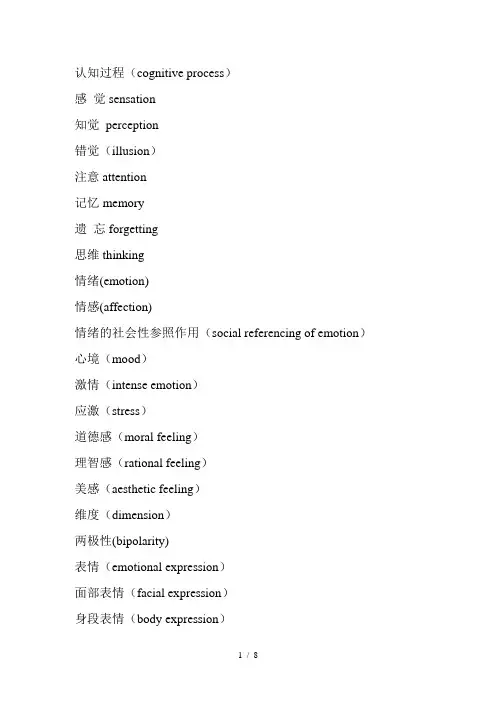 认知过程（cognitive process）

感 觉 sensation

知觉 perception

错觉（illusion）

注意 attention

记忆 memory

遗 忘 forgetting

思维 thinking

情绪(emotion)

情感(affection)

情绪的社会性参照作用（social referencing of emotion）

心境（mood）

激情（intense emotion）

应激（stress）

道德感（moral feeling）

理智感（rational feeling）

美感（aesthetic feeling）

维度（dimension）

两极性(bipolarity)

表情（emotional expression）

面部表情（facial expression）

身段表情（body expression）

1 / 8